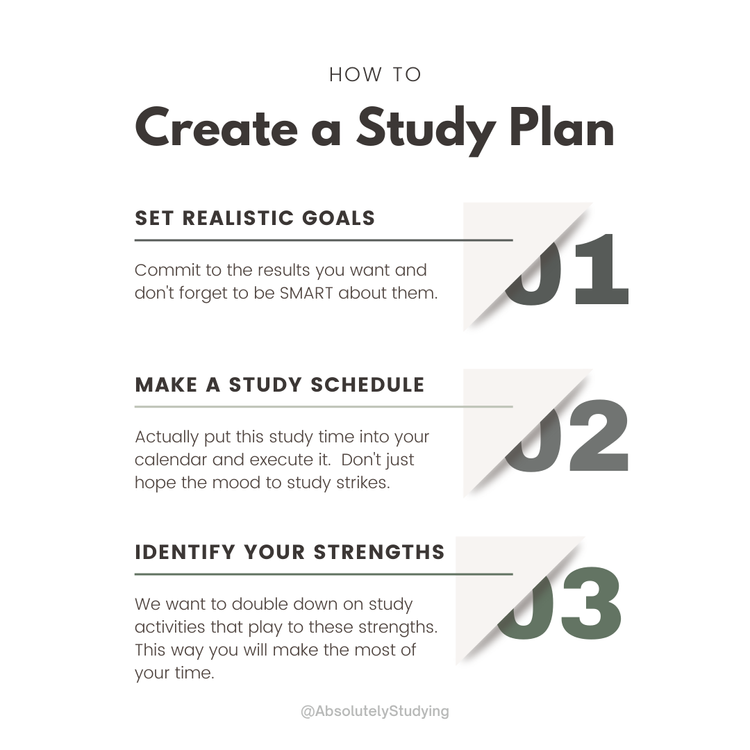 HOW TO

Create a Study Plan

SET REALISTIC GOALS

Commit to the results you want and don't forget to be SMART about them.

01

MAKE A STUDY SCHEDULE

Actually put this study time into your calendar and execute it. Don't just hope the mood to study strikes.

02

IDENTIFY YOUR STRENGTHS

We want to double down on study activities that play to these strengths. This way you will make the most of your time.

03

@AbsolutelyStudying